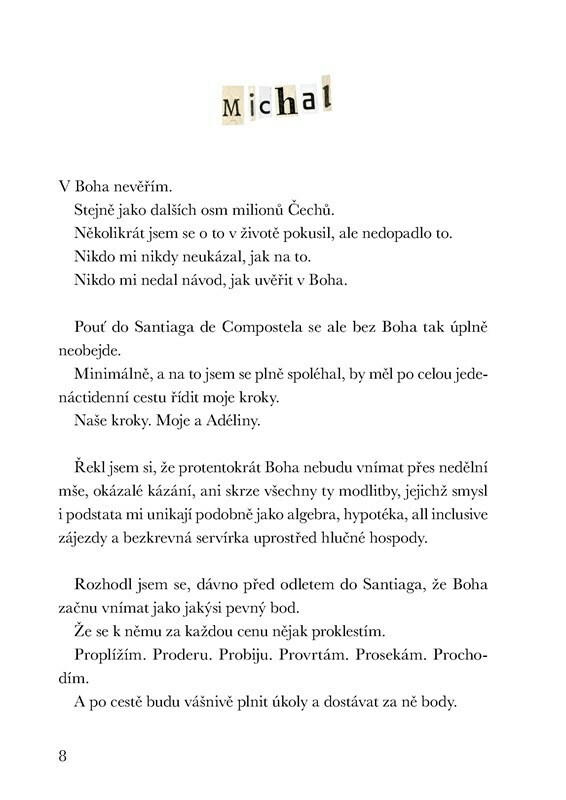 Michal

V Boha nevěřím.

Stejně jako dalších osm milionů Čechů.

Několikrát jsem se o to v životě pokusil, ale nedopadlo to.

Nikdo mi nikdy neukázal, jak na to.

Nikdo mi nedal návod, jak uvěřit v Boha.

Pouť do Santiaga de Compostela se ale bez Boha tak úplně neobejde.

Minimálně, a na to jsem se plně spoléhal, by měl po celou jedenáctidenní cestu řídit moje kroky.

Naše kroky. Moje a Adéliny.

Řekl jsem si, že protentokrát Boha nebudu vnímat přes nedělní mše, okázalé kázání, ani skrze všechny ty modlitby, jejichž smysl i podstata mi unikají podobně jako algebra, hypotéka, all inclusive zájezdy a bezkrevná servírka uprostřed hlučné hospody.

Rozhodl jsem se, dávno před odletem do Santiaga, že Boha začnu vnímat jako jakýsi pevný bod.

Že se k němu za každou cenu nějak proklestím.

Proplížím. Proderu. Probiju. Provrtám. Prosekám. Prochodím.

A po cestě budu vášnivě plnit úkoly a dostávat za ně body.

8